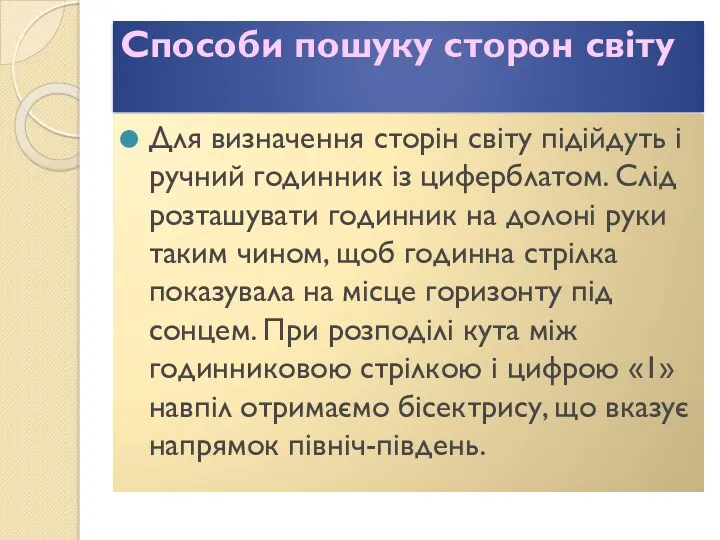 Способи пошуку сторон світу

Для визначення сторін світу підійдуть і ручний годинник із циферблатом. Слід розташувати годинник на долоні руки таким чином, щоб годинна стрілка показувала на місце горизонту під сонцем. При розподілі кута між годинниковою стрілкою і цифрою «1» навпіл отримаємо бісектрису, що вказує напрямок північ-південь.